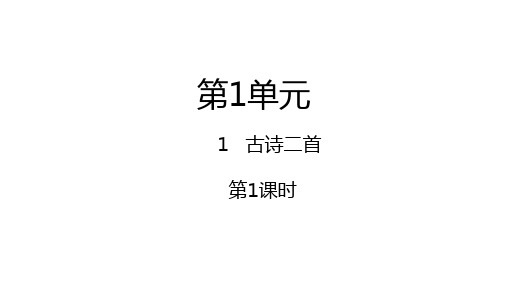 第1单元

1　古诗二首

第1课时